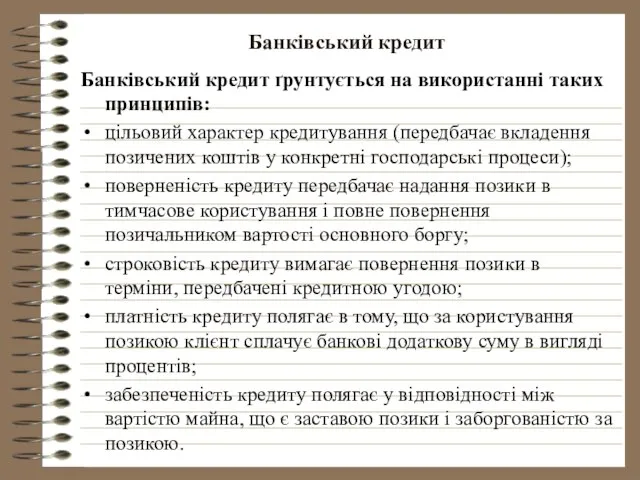 Банківський кредит

Банківський кредит ґрунтується на використанні таких принципів:

• цільовий характер кредитування (передбачає вкладення позичених коштів у конкретні господарські процеси);

• поверненість кредиту передбачає надання позики в тимчасове користування і повне повернення позичальником вартості основного боргу;

• строковість кредиту вимагає повернення позики в терміни, передбачені кредитною угодою;

• платність кредиту полягає в тому, що за користування позикою клієнт сплачує банкові додаткову суму в вигляді процентів;

• забезпеченість кредиту полягає у відповідності між вартістю майна, що є заставою позики і заборгованістю за позикою.